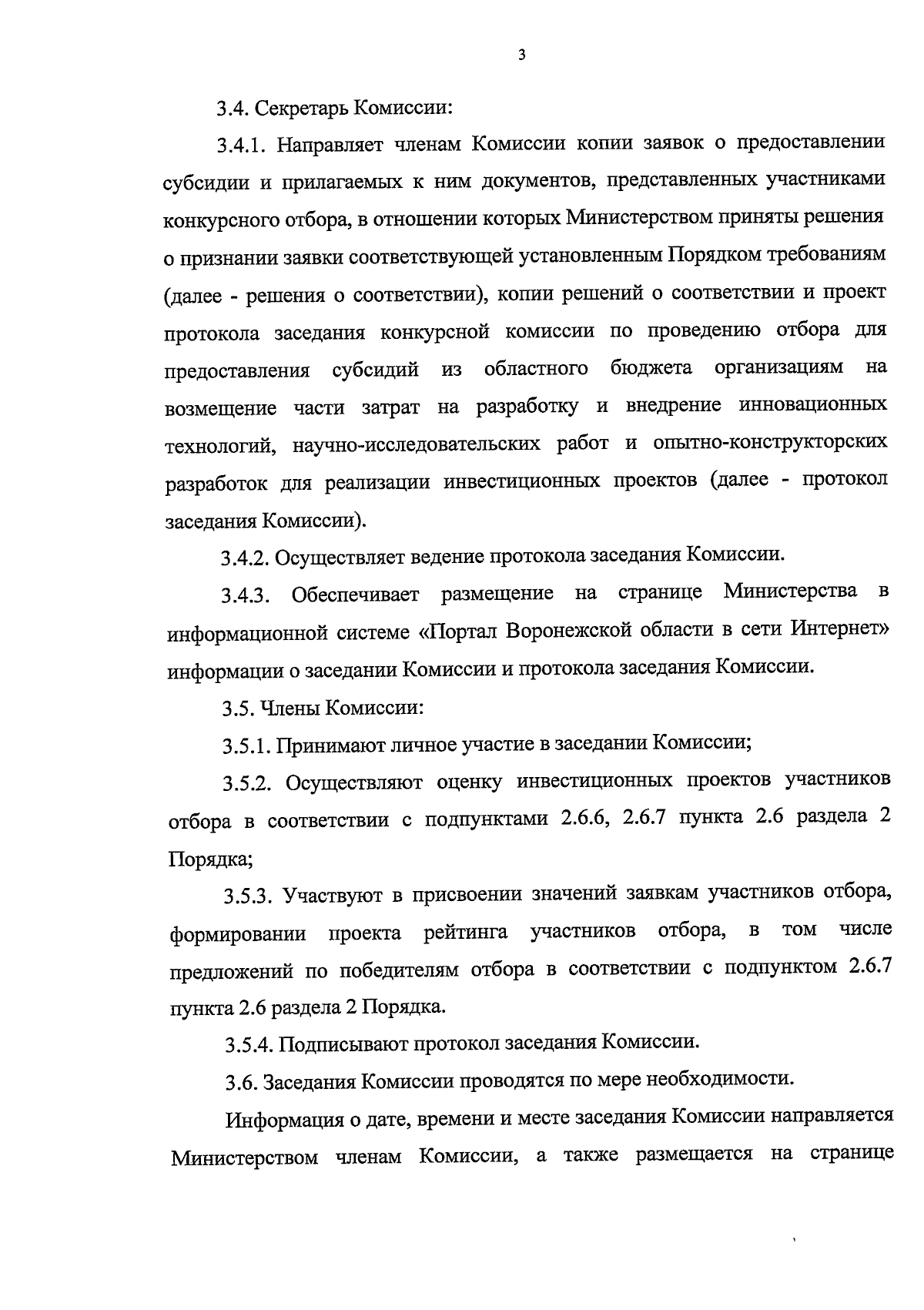 3

3.4. Секретарь Комиссии:

3.4.1. Направляет членам Комиссии копии заявок о предоставлении субсидии и прилагаемых к ним документов, представленных участниками конкурсного отбора, в отношении которых Министерством приняты решения о признании заявки соответствующей установленным Порядком требованиям (далее - решения о соответствии), копии решений о соответствии и проект протокола заседания конкурсной комиссии по проведению отбора для предоставления субсидий из областного бюджета организациям на возмещение части затрат на разработку и внедрение инновационных технологий, научно-исследовательских работ и опытно-конструкторских разработок для реализации инвестиционных проектов (далее - протокол заседания Комиссии).

3.4.2. Осуществляет ведение протокола заседания Комиссии.

3.4.3. Обеспечивает размещение на странице Министерства в информационной системе «Портал Воронежской области в сети Интернет» информации о заседании Комиссии и протокола заседания Комиссии.

3.5. Члены Комиссии:

3.5.1. Принимают личное участие в заседании Комиссии;

3.5.2. Осуществляют оценку инвестиционных проектов участников отбора в соответствии с подпунктами 2.6.6, 2.6.7 пункта 2.6 раздела 2 Порядка;

3.5.3. Участвуют в присвоении значений заявкам участников отбора, формировании проекта рейтинга участников отбора, в том числе предложений по победителям отбора в соответствии с подпунктом 2.6.7 пункта 2.6 раздела 2 Порядка.

3.5.4. Подписывают протокол заседания Комиссии.

3.6. Заседания Комиссии проводятся по мере необходимости.

Информация о дате, времени и месте заседания Комиссии направляется Министерством членам Комиссии, а также размещается на странице